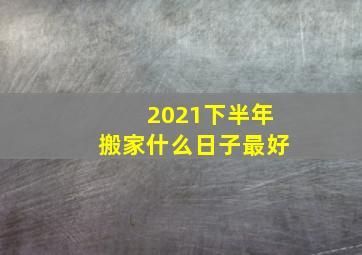 2021下半年
搬家什么日子最好